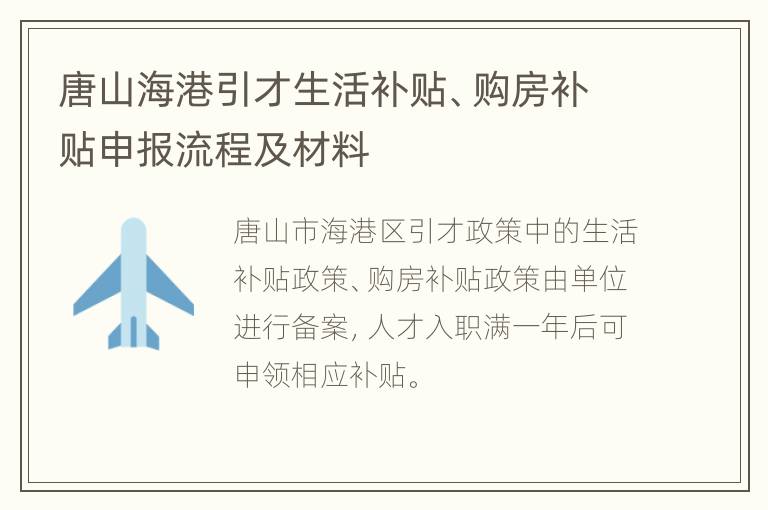 唐山海港引才生活补贴、购房补贴申报流程及材料

唐山市海港区引才政策中的生活补贴政策、购房补贴政策由单位进行备案，人才入职满一年后可申领相应补贴。